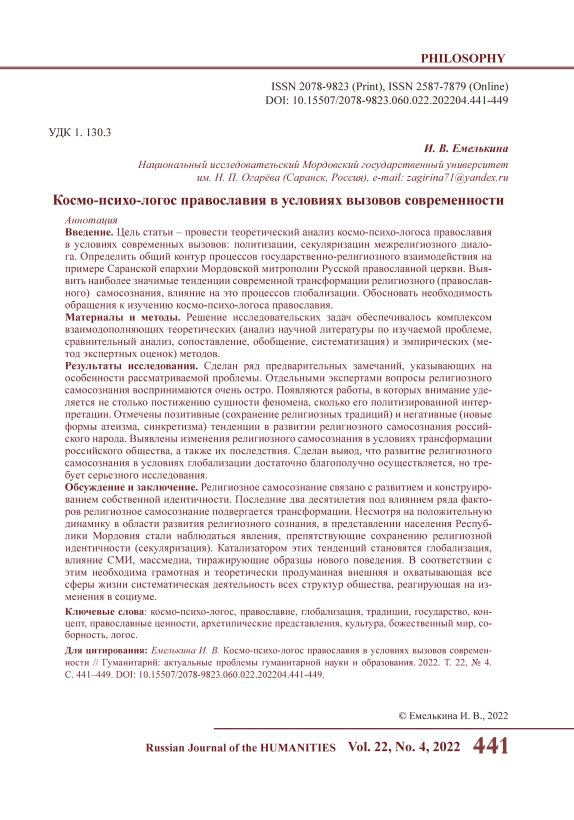 PHILOSOPHY

ISSN 2078-9823 (Print), ISSN 2587-7879 (Online)
DOI: 10.15507/2078-9823.060.022.202204.441-449

УДК 1. 130.3

И. В. Емелькина

Национальный исследовательский Мордовский государственный университет им. Н. П. Огарёва (Саранск, Россия), e-mail: zagirina71@yandex.ru

Космо-психо-логос православия в условиях вызовов современности

Аннотация

Введение. Цель статьи – провести теоретический анализ космо-психо-логоса православия в условиях современных вызовов: политизации, секуляризации межрелигиозного диалога. Определить общий контур процессов государственно-религиозного взаимодействия на примере Саранской епархии Мордовской митрополии Русской православной церкви. Выявить наиболее значимые тенденции современной трансформации религиозного (православного) самосознания, влияние на это процессов глобализации. Обосновать необходимость обращения к изучению космо-психо-логоса православия.

Материалы и методы. Решение исследовательских задач обеспечивалось комплексом взаимодополняющих теоретических (анализ научной литературы по изучаемой проблеме, сравнительный анализ, сопоставление, обобщение, систематизация) и эмпирических (метод экспертных оценок) методов.

Результаты исследования. Сделан ряд предварительных замечаний, указывающих на особенности рассматриваемой проблемы. Отдельными экспертами вопросы религиозного самосознания воспринимаются очень остро. Появляются работы, в которых внимание уделяется не столько постижению сущности феномена, сколько его политизированной интерпретации. Отмечены позитивные (сохранение религиозных традиций) и негативные (новые формы атеизма, синкретизма) тенденции в развитии религиозного самосознания российского народа. Выявлены изменения религиозного самосознания в условиях трансформации российского общества, а также их последствия. Сделан вывод, что развитие религиозного самосознания в условиях глобализации достаточно благополучно осуществляется, но требует серьезного исследования.

Обсуждение и заключение. Религиозное самосознание связано с развитием и конструированием собственной идентичности. Последние два десятилетия под влиянием ряда факторов религиозное самосознание подвергается трансформации. Несмотря на положительную динамику в области развития религиозного сознания, в представлении населения Республики Мордовия стали наблюдаться явления, препятствующие сохранению религиозной идентичности (секуляризация). Катализатором этих тенденций становятся глобализация, влияние СМИ, массмедиа, тиражирующие образцы нового поведения. В соответствии с этим необходима грамотная и теоретически продуманная внешняя и охватывающая все сферы жизни систематическая деятельность всех структур общества, реагирующая на изменения в социуме.

Ключевые слова: космо-психо-логос, православие, глобализация, традиции, государство, концепт, православные ценности, архетипические представления, культура, божественный мир, соборность, логос.

Для цитирования: Емелькина И. В. Космо-психо-логос православия в условиях вызовов современности // Гуманитарий: актуальные проблемы гуманитарной науки и образования. 2022. Т. 22, № 4. С. 441–449. DOI: 10.15507/2078-9823.060.022.202204.441-449.

© Емелькина И. В., 2022

Russian Journal of the HUMANITIES Vol. 22, No. 4, 2022 441